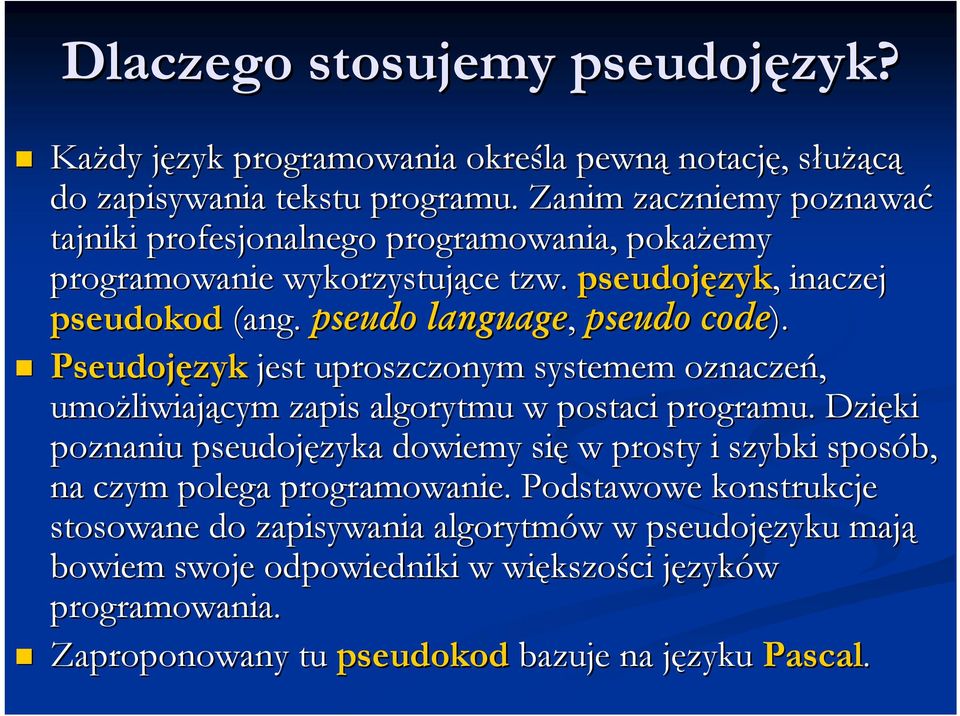 Dlaczego stosujemy pseudojęzyk?

Każdy język programowania określa pewną notację, służącą do zapisywania tekstu programu. Zanim zaczniemy poznawać tajniki profesjonalnego programowania, pokażemy programowanie wykorzystujące tzw. pseudojęzyk, inaczej pseudokod (ang. pseudo language, pseudo code).

Pseudojęzyk jest uproszczonym systemem oznaczeń, umożliwiającym zapis algorytmu w postaci programu. Dzięki poznaniu pseudojęzyka dowiemy się w prosty i szybki sposób, na czym polega programowanie. Podstawowe konstrukcje stosowane do zapisywania algorytmów w pseudojęzyku mają bowiem swoje odpowiedniki w większości języków programowania.

Zaproponowany tu pseudokod bazuje na języku Pascal.